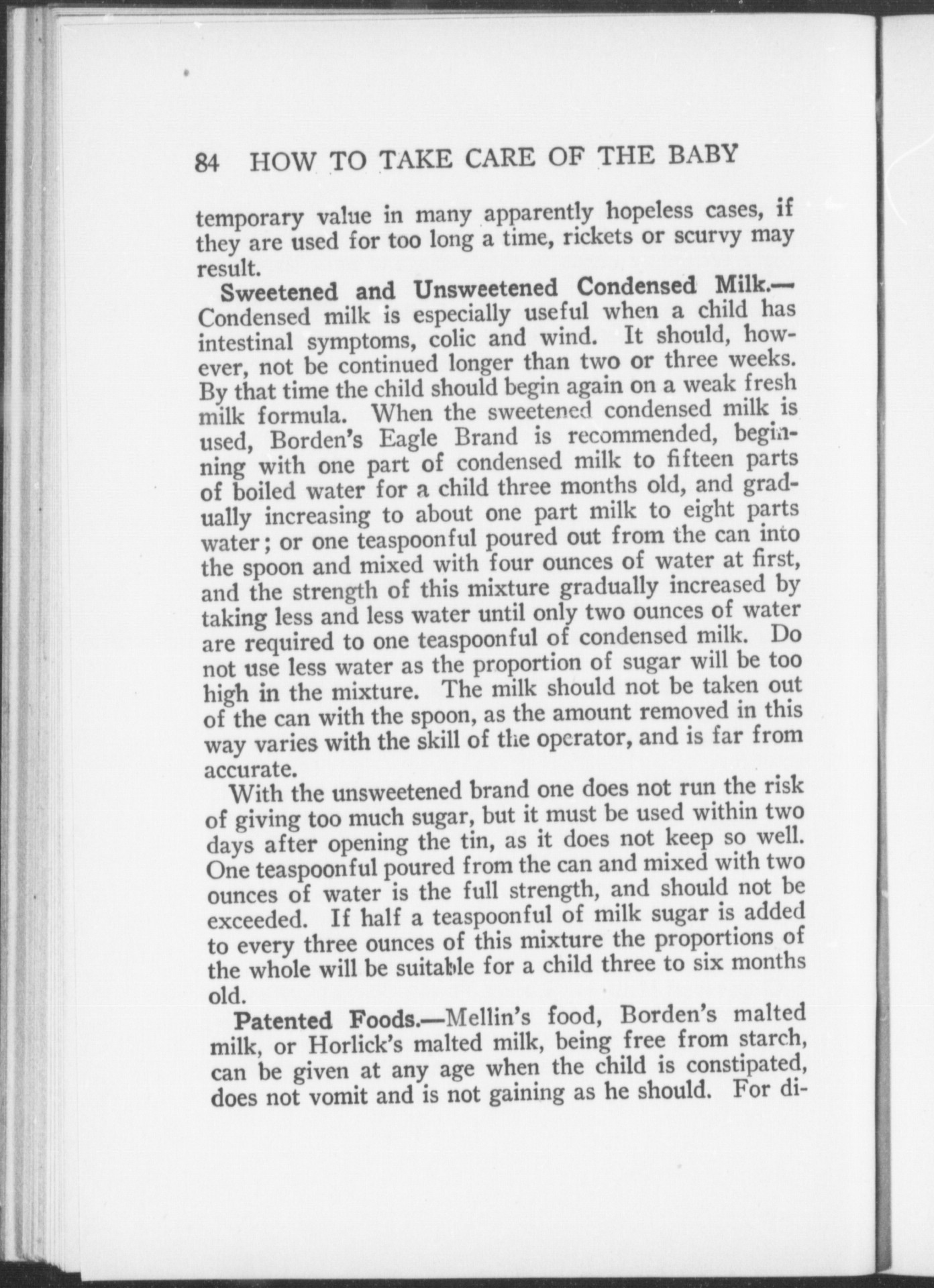 84 HOW TO TAKE CARE OF THE BABY

temporary value in many apparently hopeless cases, if they are used for too long a time, rickets or scurvy may result.

Sweetened and Unsweetened Condensed Milk.—Condensed milk is especially useful when a child has intestinal symptoms, colic and wind. It should, however, not be continued longer than two or three weeks. By that time the child should begin again on a weak fresh milk formula. When the sweetened condensed milk is used, Borden's Eagle Brand is recommended, beginning with one part of condensed milk to fifteen parts of boiled water for a child three months old, and gradually increasing to about one part milk to eight parts water; or one teaspoonful poured out from the can into the spoon and mixed with four ounces of water at first, and the strength of this mixture gradually increased by taking less and less water until only two ounces of water are required to one teaspoonful of condensed milk. Do not use less water as the proportion of sugar will be too high in the mixture. The milk should not be taken out of the can with the spoon, as the amount removed in this way varies with the skill of the operator, and is far from accurate.

With the unsweetened brand one does not run the risk of giving too much sugar, but it must be used within two days after opening the tin, as it does not keep so well. One teaspoonful poured from the can and mixed with two ounces of water is the full strength, and should not be exceeded. If half a teaspoonful of milk sugar is added to every three ounces of this mixture the proportions of the whole will be suitable for a child three to six months old.

Patented Foods.—Mellin's food, Borden's malted milk, or Horlick's malted milk, being free from starch, can be given at any age when the child is constipated, does not vomit and is not gaining as he should. For di-